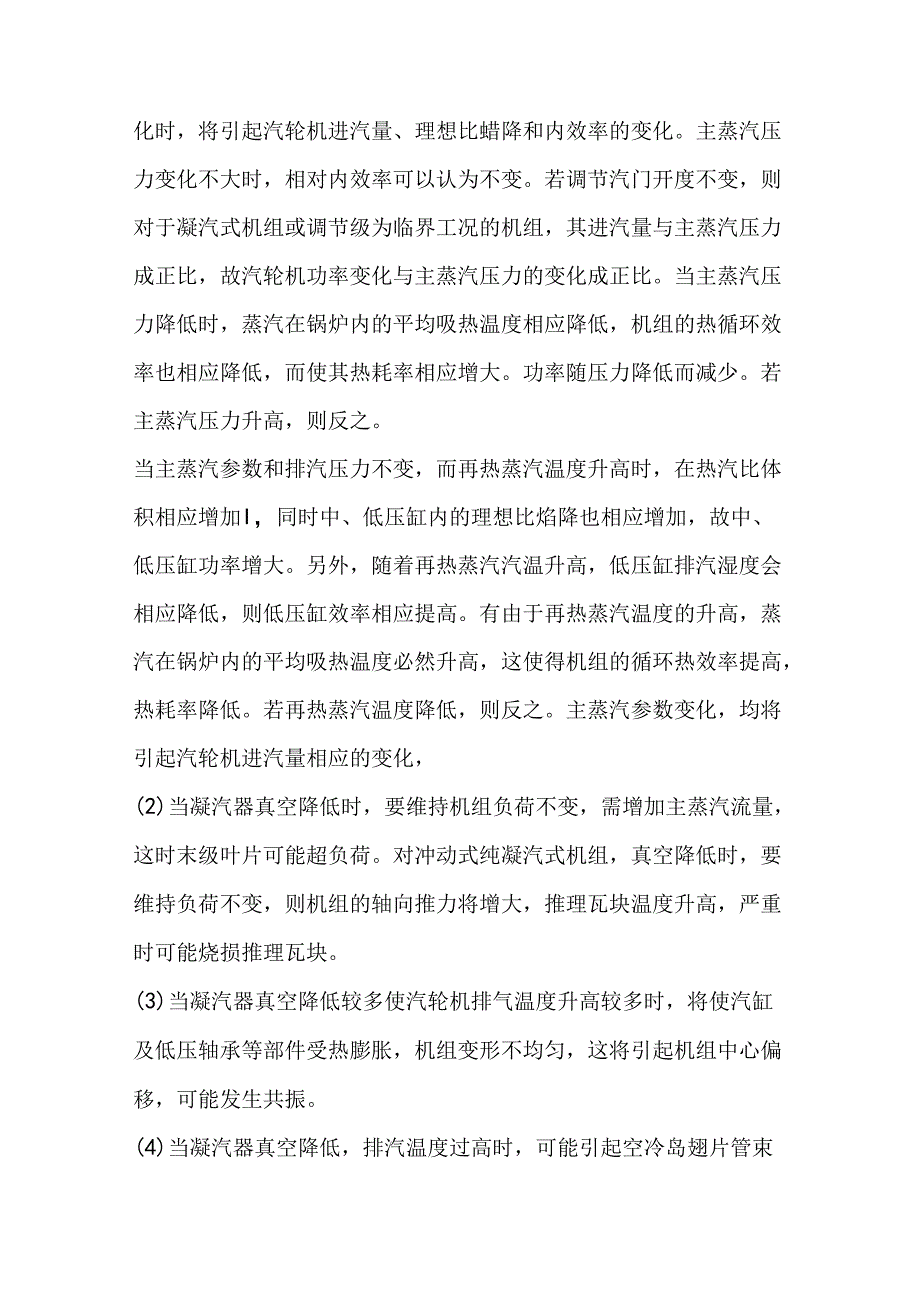 化时，将引起汽轮机进汽量、理想比蜡降和内效率的变化。主蒸汽压力变化不大时，相对内效率可以认为不变。若调节汽门开度不变，则对于凝汽式机组或调节级为临界工况的机组，其进汽量与主蒸汽压力成正比，故汽轮机功率变化与主蒸汽压力的变化成正比。当主蒸汽压力降低时，蒸汽在锅炉内的平均吸热温度相应降低，机组的热循环效率也相应降低，而使其热耗率相应增大。功率随压力降低而减少。若主蒸汽压力升高，则反之。

当主蒸汽参数和排汽压力不变，而再热蒸汽温度升高时，在热汽比体积相应增加I，同时中、低压缸内的理想比焰降也相应增加，故中、低压缸功率增大。另外，随着再热蒸汽汽温升高，低压缸排汽湿度会相应降低，则低压缸效率相应提高。有由于再热蒸汽温度的升高，蒸汽在锅炉内的平均吸热温度必然升高，这使得机组的循环热效率提高，热耗率降低。若再热蒸汽温度降低，则反之。主蒸汽参数变化，均将引起汽轮机进汽量相应的变化，

(2)当凝汽器真空降低时，要维持机组负荷不变，需增加主蒸汽流量，这时末级叶片可能超负荷。对冲动式纯凝汽式机组，真空降低时，要维持负荷不变，则机组的轴向推力将增大，推理瓦块温度升高，严重时可能烧损推理瓦块。

(3)当凝汽器真空降低较多使汽轮机排气温度升高较多时，将使汽缸及低压轴承等部件受热膨胀，机组变形不均匀，这将引起机组中心偏移，可能发生共振。

(4)当凝汽器真空降低，排汽温度过高时，可能引起空冷岛翅片管束